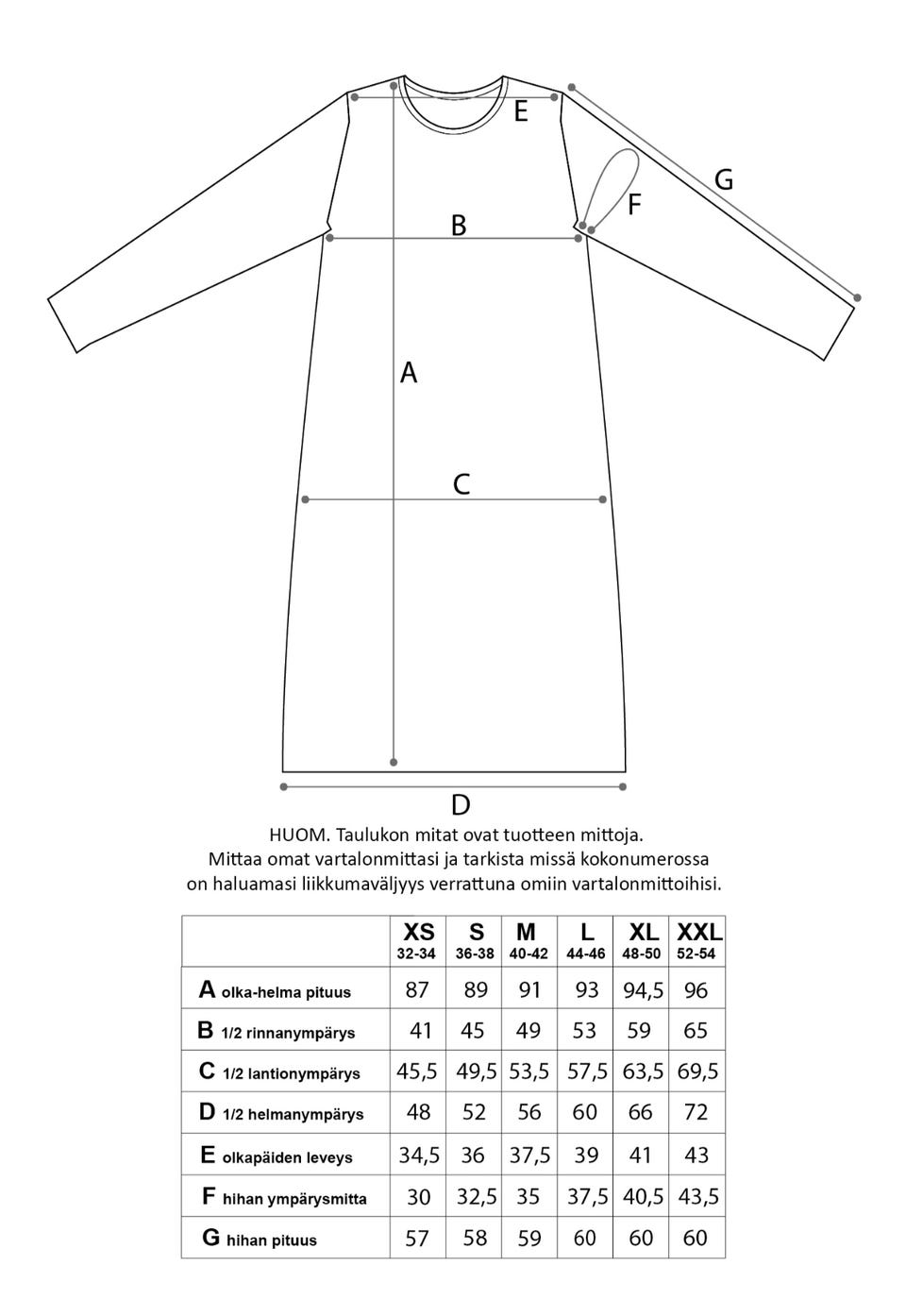 E

G

F

B

A

C

D

HUOM. Taulukon mitat ovat tuotteen mittoja.
Mittaa omat vartalonmittasi ja tarkista missä kokonumerossa on haluamasi liikkumaväljyys verrattuna omiin vartalonmittoihisi.

| | XS 32-34 | S 36-38 | M 40-42 | L 44-46 | XL 48-50 | XXL 52-54 |
|---|---|---|---|---|---|---|
| A olka-helma pituus | 87 | 89 | 91 | 93 | 94,5 | 96 |
| B 1/2 rinnanympärys | 41 | 45 | 49 | 53 | 59 | 65 |
| C 1/2 lantionympärys | 45,5 | 49,5 | 53,5 | 57,5 | 63,5 | 69,5 |
| D 1/2 helmanympärys | 48 | 52 | 56 | 60 | 66 | 72 |
| E olkapäiden leveys | 34,5 | 36 | 37,5 | 39 | 41 | 43 |
| F hihan ympärysmitta | 30 | 32,5 | 35 | 37,5 | 40,5 | 43,5 |
| G hihan pituus | 57 | 58 | 59 | 60 | 60 | 60 |